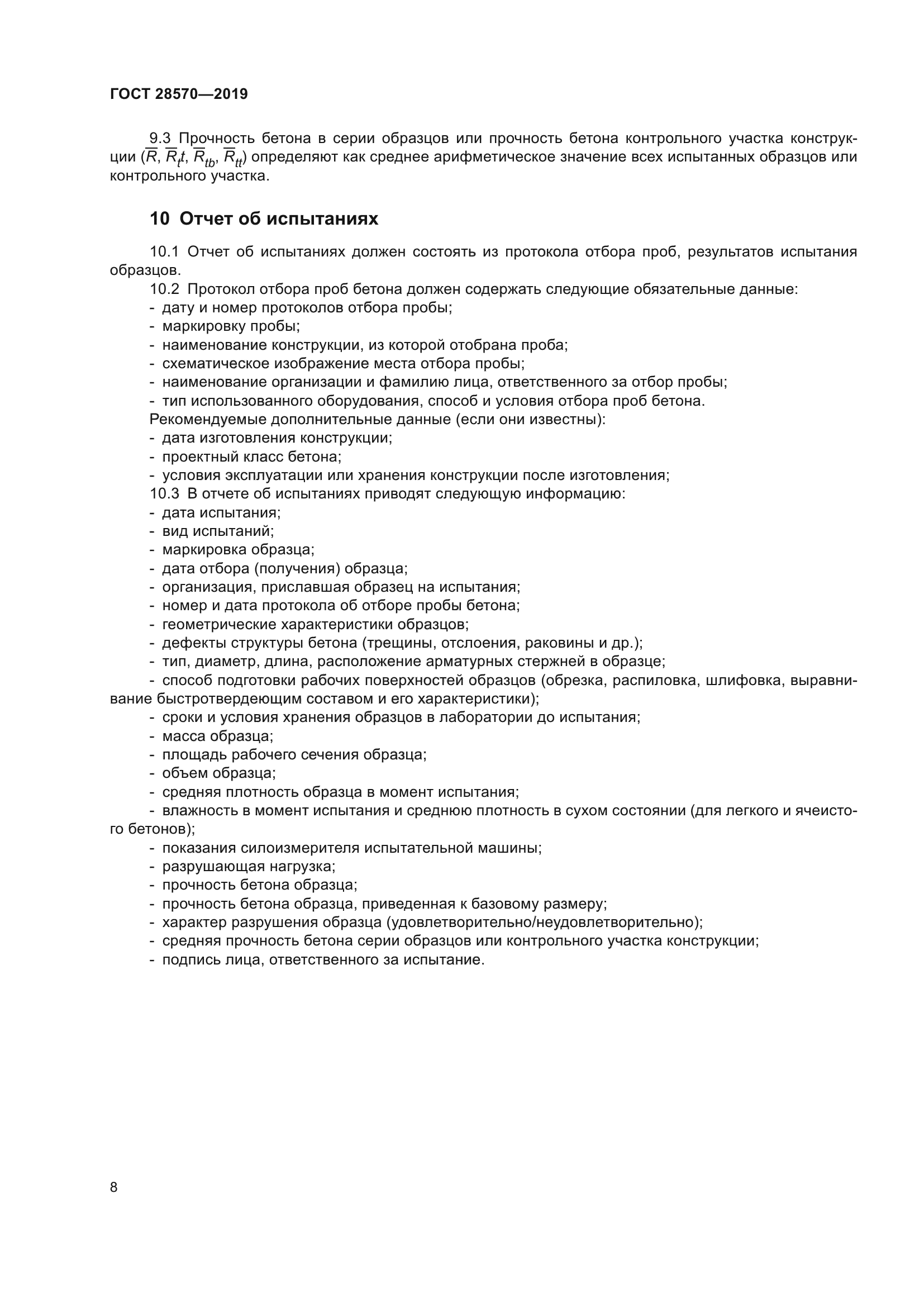 ГОСТ 28570—2019

9.3 Прочность бетона в серии образцов или прочность бетона контрольного участка конструкции ($\overline{R}$, $\overline{R}_t t$, $\overline{R}_{tb}$, $\overline{R}_{tt}$) определяют как среднее арифметическое значение всех испытанных образцов или контрольного участка.

10 Отчет об испытаниях

10.1 Отчет об испытаниях должен состоять из протокола отбора проб, результатов испытания образцов.
10.2 Протокол отбора проб бетона должен содержать следующие обязательные данные:
- дату и номер протоколов отбора пробы;
- маркировку пробы;
- наименование конструкции, из которой отобрана проба;
- схематическое изображение места отбора пробы;
- наименование организации и фамилию лица, ответственного за отбор пробы;
- тип использованного оборудования, способ и условия отбора проб бетона.
Рекомендуемые дополнительные данные (если они известны):
- дата изготовления конструкции;
- проектный класс бетона;
- условия эксплуатации или хранения конструкции после изготовления;
10.3 В отчете об испытаниях приводят следующую информацию:
- дата испытания;
- вид испытаний;
- маркировка образца;
- дата отбора (получения) образца;
- организация, приславшая образец на испытания;
- номер и дата протокола об отборе пробы бетона;
- геометрические характеристики образцов;
- дефекты структуры бетона (трещины, отслоения, раковины и др.);
- тип, диаметр, длина, расположение арматурных стержней в образце;
- способ подготовки рабочих поверхностей образцов (обрезка, распиловка, шлифовка, выравнивание быстротвердеющим составом и его характеристики);
- сроки и условия хранения образцов в лаборатории до испытания;
- масса образца;
- площадь рабочего сечения образца;
- объем образца;
- средняя плотность образца в момент испытания;
- влажность в момент испытания и среднюю плотность в сухом состоянии (для легкого и ячеистого бетонов);
- показания силоизмерителя испытательной машины;
- разрушающая нагрузка;
- прочность бетона образца;
- прочность бетона образца, приведенная к базовому размеру;
- характер разрушения образца (удовлетворительно/неудовлетворительно);
- средняя прочность бетона серии образцов или контрольного участка конструкции;
- подпись лица, ответственного за испытание.

8